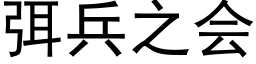 弭兵之会